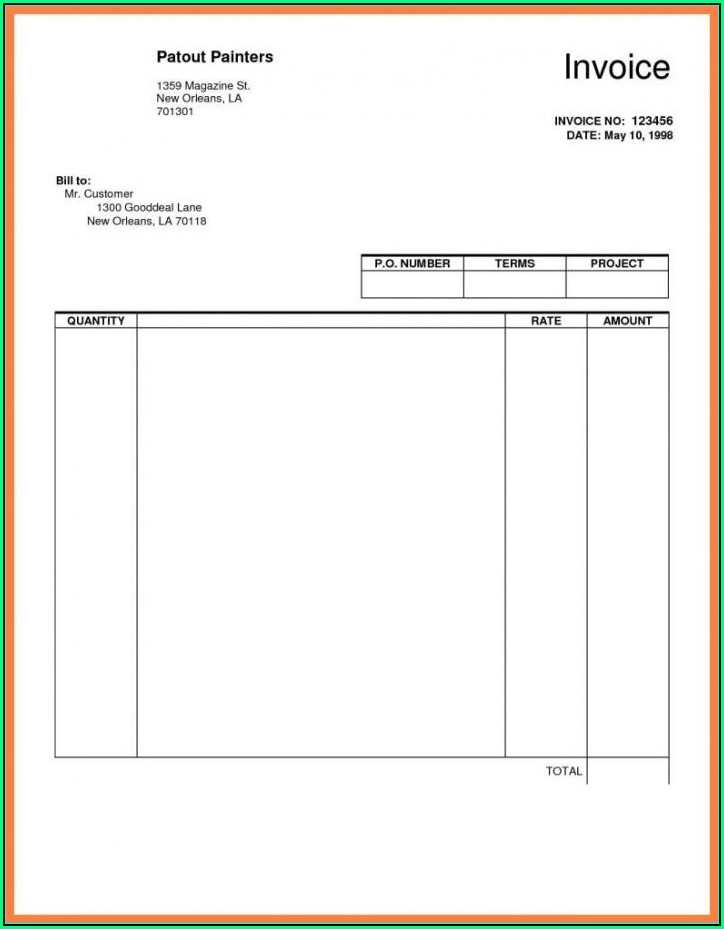 Patout Painters

1359 Magazine St.
New Orleans, LA
701301

Invoice

INVOICE NO: 123456
DATE: May 10, 1998

Bill to:
Mr. Customer
1300 Gooddeal Lane
New Orleans, LA 70118

| P.O. NUMBER | TERMS | PROJECT |
|---|---|---|
| | | |

| QUANTITY | | RATE | AMOUNT |
|---|---|---|---|
| | | | |
| | | TOTAL | |